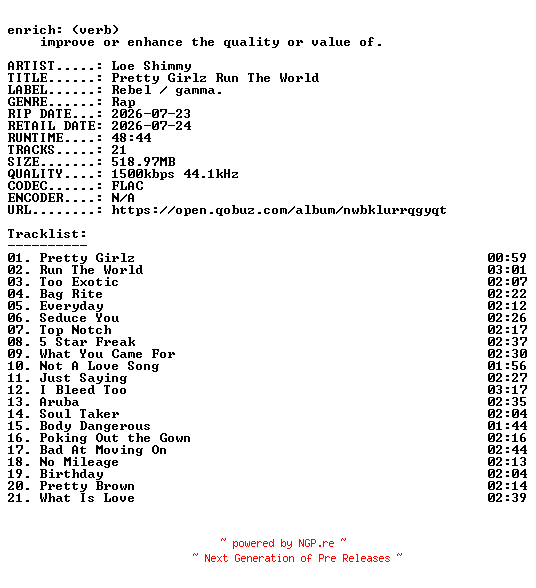 enrich: (verb)
improve or enhance the quality or value of.

ARTIST.....: Loe Shimmy
TITLE......: Pretty Girlz Run The World
LABEL......: Rebel / gamma.
GENRE......: Rap
RIP DATE...: 2026-07-23
RETAIL DATE: 2026-07-24
RUNTIME....: 48:44
TRACKS.....: 21
SIZE.......: 518.97MB
QUALITY....: 1500kbps 44.1kHz
CODEC......: FLAC
ENCODER....: N/A
URL........: https://open.qobuz.com/album/nwbklurrqgyqt

Tracklist:
----------

| | |
|---|---|
| 01. Pretty Girlz | 00:59 |
| 02. Run The World | 03:01 |
| 03. Too Exotic | 02:07 |
| 04. Bag Rite | 02:22 |
| 05. Everyday | 02:12 |
| 06. Seduce You | 02:26 |
| 07. Top Notch | 02:17 |
| 08. 5 Star Freak | 02:37 |
| 09. What You Came For | 02:30 |
| 10. Not A Love Song | 01:56 |
| 11. Just Saying | 02:27 |
| 12. I Bleed Too | 03:17 |
| 13. Aruba | 02:35 |
| 14. Soul Taker | 02:04 |
| 15. Body Dangerous | 01:44 |
| 16. Poking Out the Gown | 02:16 |
| 17. Bad At Moving On | 02:44 |
| 18. No Mileage | 02:13 |
| 19. Birthday | 02:04 |
| 20. Pretty Brown | 02:14 |
| 21. What Is Love | 02:39 |

~ powered by NGP.re ~
~ Next Generation of Pre Releases ~